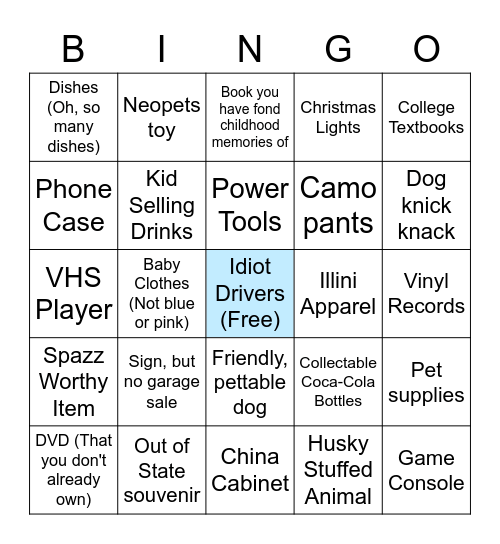 | B | I | N | G | O |
|---|---|---|---|---|
| Dishes (Oh, so many dishes) | Neopets toy | Book you have fond childhood memories of | Christmas Lights | College Textbooks |
| Phone Case | Kid Selling Drinks | Power Tools | Camo pants | Dog knick knack |
| VHS Player | Baby Clothes (Not blue or pink) | Idiot Drivers (Free) | Illini Apparel | Vinyl Records |
| Spazz Worthy Item | Sign, but no garage sale | Friendly, pettable dog | Collectable Coca-Cola Bottles | Pet supplies |
| DVD (That you don't already own) | Out of State souvenir | China Cabinet | Husky Stuffed Animal | Game Console |